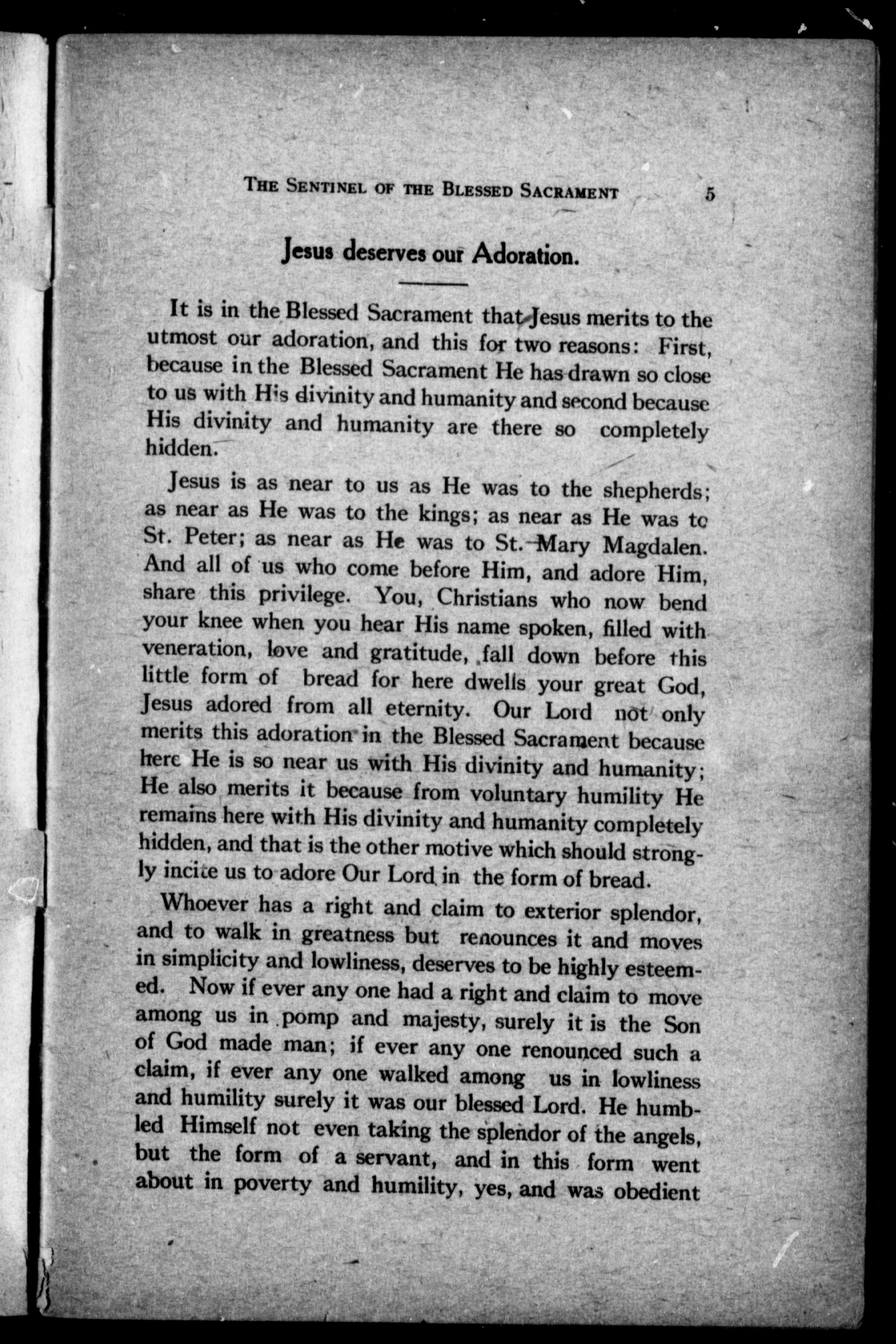 THE SENTINEL OF THE BLESSED SACRAMENT 5

Jesus deserves our Adoration.

It is in the Blessed Sacrament that Jesus merits to the utmost our adoration, and this for two reasons: First, because in the Blessed Sacrament He has drawn so close to us with His divinity and humanity and second because His divinity and humanity are there so completely hidden.

Jesus is as near to us as He was to the shepherds; as near as He was to the kings; as near as He was to St. Peter; as near as He was to St. Mary Magdalen. And all of us who come before Him, and adore Him, share this privilege. You, Christians who now bend your knee when you hear His name spoken, filled with veneration, love and gratitude, fall down before this little form of bread for here dwells your great God, Jesus adored from all eternity. Our Lord not only merits this adoration in the Blessed Sacrament because here He is so near us with His divinity and humanity; He also merits it because from voluntary humility He remains here with His divinity and humanity completely hidden, and that is the other motive which should strongly incite us to adore Our Lord in the form of bread.

Whoever has a right and claim to exterior splendor, and to walk in greatness but renounces it and moves in simplicity and lowliness, deserves to be highly esteemed. Now if ever any one had a right and claim to move among us in pomp and majesty, surely it is the Son of God made man; if ever any one renounced such a claim, if ever any one walked among us in lowliness and humility surely it was our blessed Lord. He humbled Himself not even taking the splendor of the angels, but the form of a servant, and in this form went about in poverty and humility, yes, and was obedient